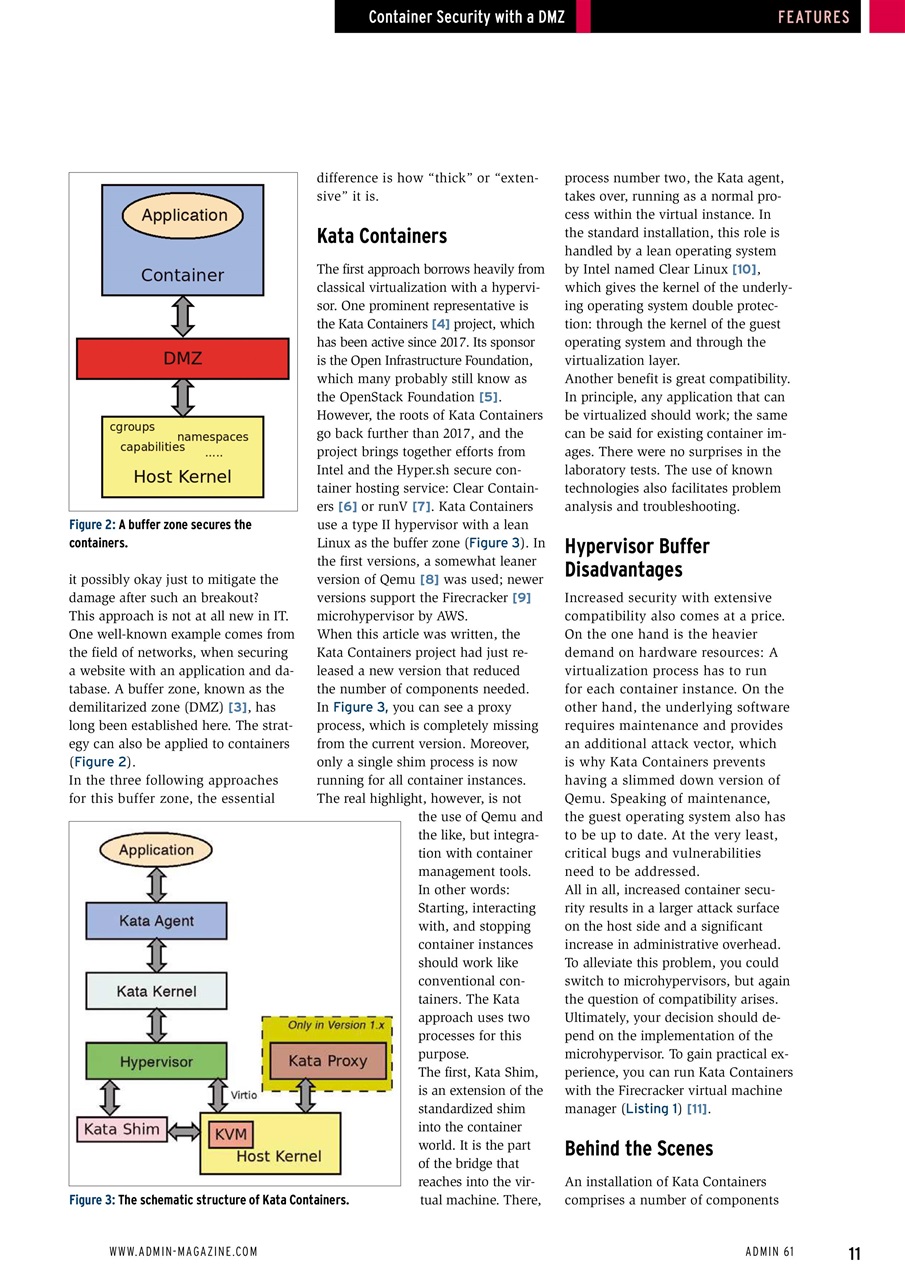 Container Security with a DMZ

FEATURES

Application

Container

DMZ

cgroups
namespaces
capabilities
.....
Host Kernel

Figure 2: A buffer zone secures the containers.

it possibly okay just to mitigate the damage after such an breakout?
This approach is not at all new in IT. One well-known example comes from the field of networks, when securing a website with an application and database. A buffer zone, known as the demilitarized zone (DMZ) [3], has long been established here. The strategy can also be applied to containers (Figure 2).
In the three following approaches for this buffer zone, the essential difference is how "thick" or "extensive" it is.

Kata Containers

The first approach borrows heavily from classical virtualization with a hypervisor. One prominent representative is the Kata Containers [4] project, which has been active since 2017. Its sponsor is the Open Infrastructure Foundation, which many probably still know as the OpenStack Foundation [5].
However, the roots of Kata Containers go back further than 2017, and the project brings together efforts from Intel and the Hyper.sh secure container hosting service: Clear Containers [6] or runV [7]. Kata Containers use a type II hypervisor with a lean Linux as the buffer zone (Figure 3). In the first versions, a somewhat leaner version of Qemu [8] was used; newer versions support the Firecracker [9] microhypervisor by AWS.
When this article was written, the Kata Containers project had just released a new version that reduced the number of components needed. In Figure 3, you can see a proxy process, which is completely missing from the current version. Moreover, only a single shim process is now running for all container instances.
The real highlight, however, is not the use of Qemu and the like, but integration with container management tools. In other words: Starting, interacting with, and stopping container instances should work like conventional containers. The Kata approach uses two processes for this purpose.
The first, Kata Shim, is an extension of the standardized shim into the container world. It is the part of the bridge that reaches into the virtual machine. There, process number two, the Kata agent, takes over, running as a normal process within the virtual instance. In the standard installation, this role is handled by a lean operating system by Intel named Clear Linux [10], which gives the kernel of the underlying operating system double protection: through the kernel of the guest operating system and through the virtualization layer.
Another benefit is great compatibility. In principle, any application that can be virtualized should work; the same can be said for existing container images. There were no surprises in the laboratory tests. The use of known technologies also facilitates problem analysis and troubleshooting.

Hypervisor Buffer Disadvantages

Increased security with extensive compatibility also comes at a price. On the one hand is the heavier demand on hardware resources: A virtualization process has to run for each container instance. On the other hand, the underlying software requires maintenance and provides an additional attack vector, which is why Kata Containers prevents having a slimmed down version of Qemu. Speaking of maintenance, the guest operating system also has to be up to date. At the very least, critical bugs and vulnerabilities need to be addressed.
All in all, increased container security results in a larger attack surface on the host side and a significant increase in administrative overhead. To alleviate this problem, you could switch to microhypervisors, but again the question of compatibility arises. Ultimately, your decision should depend on the implementation of the microhypervisor. To gain practical experience, you can run Kata Containers with the Firecracker virtual machine manager (Listing 1) [11].

Behind the Scenes

An installation of Kata Containers comprises a number of components

Application
Kata Agent
Kata Kernel
Only in Version 1.x
Hypervisor
Kata Proxy
Virtio
Kata Shim
KVM
Host Kernel

Figure 3: The schematic structure of Kata Containers.

WWW.ADMIN-MAGAZINE.COM

ADMIN 61

11